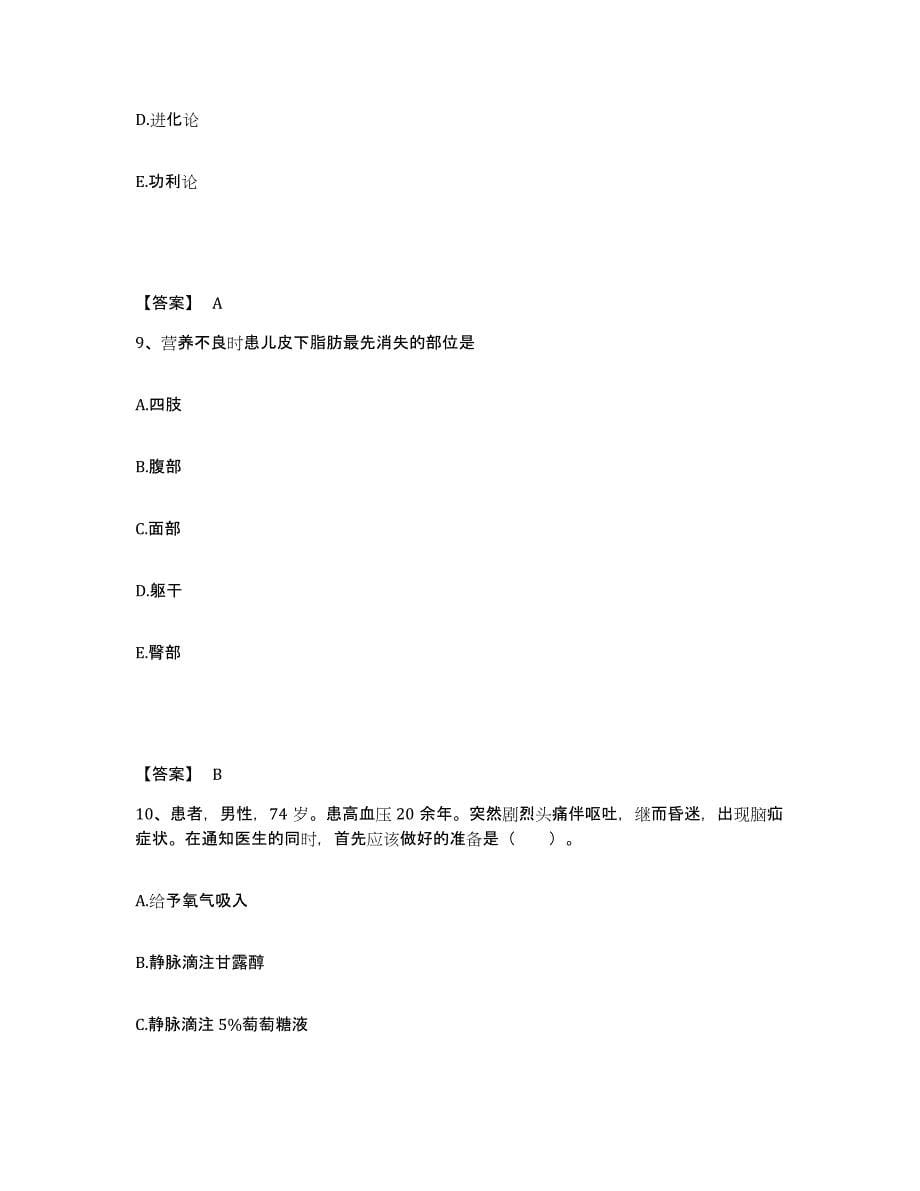 D.进化论

E.功利论

【答案】 A

9、营养不良时患儿皮下脂肪最先消失的部位是

A.四肢

B.腹部

C.面部

D.躯干

E.臀部

【答案】 B

10、患者，男性，74 岁。患高血压 20 余年。突然剧烈头痛伴呕吐，继而昏迷，出现脑疝症状。在通知医生的同时，首先应该做好的准备是（　　）。

A.给予氧气吸入

B.静脉滴注甘露醇

C.静脉滴注 5%葡萄糖液